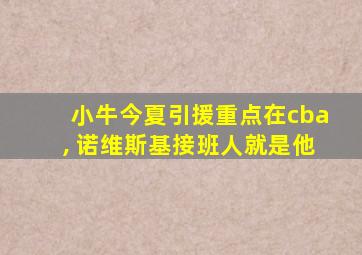 小牛今夏引援重点在cba, 诺维斯基接班人就是他